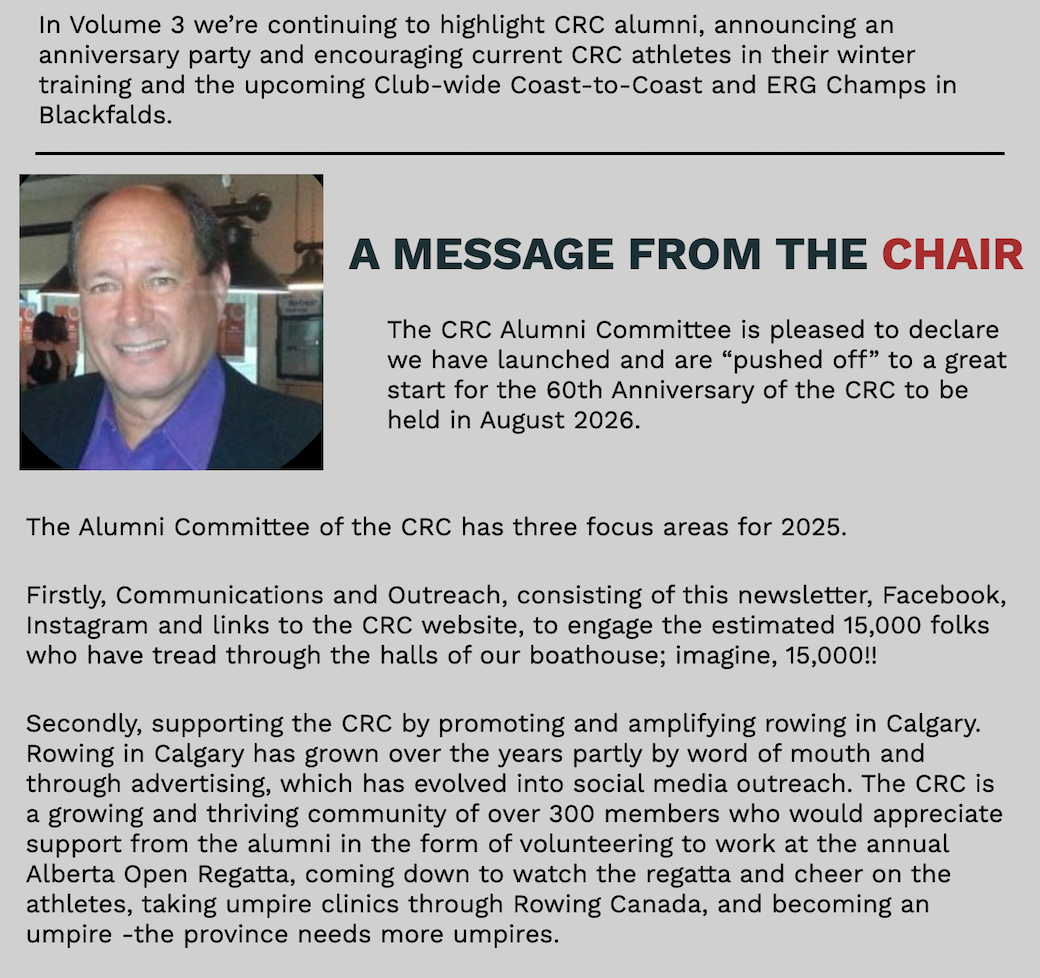 In Volume 3 we're continuing to highlight CRC alumni, announcing an anniversary party and encouraging current CRC athletes in their winter training and the upcoming Club-wide Coast-to-Coast and ERG Champs in Blackfalds.

A MESSAGE FROM THE CHAIR

The CRC Alumni Committee is pleased to declare we have launched and are "pushed off" to a great start for the 60th Anniversary of the CRC to be held in August 2026.

The Alumni Committee of the CRC has three focus areas for 2025.

Firstly, Communications and Outreach, consisting of this newsletter, Facebook, Instagram and links to the CRC website, to engage the estimated 15,000 folks who have tread through the halls of our boathouse; imagine, 15,000!!

Secondly, supporting the CRC by promoting and amplifying rowing in Calgary. Rowing in Calgary has grown over the years partly by word of mouth and through advertising, which has evolved into social media outreach. The CRC is a growing and thriving community of over 300 members who would appreciate support from the alumni in the form of volunteering to work at the annual Alberta Open Regatta, coming down to watch the regatta and cheer on the athletes, taking umpire clinics through Rowing Canada, and becoming an umpire -the province needs more umpires.